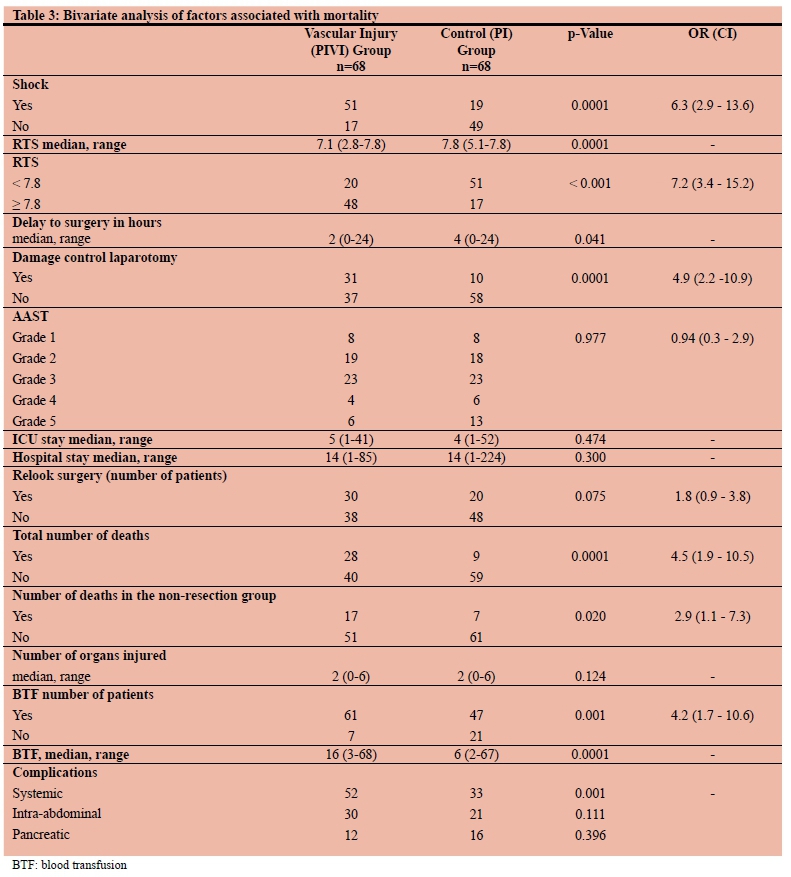 Table 3: Bivariate analysis of factors associated with mortality

| | Vascular Injury (PIVI) Group n=68 | Control (PI) Group n=68 | p-Value | OR (CI) |
|---|---|---|---|---|
| **Shock** | | | | |
| Yes | 51 | 19 | 0.0001 | 6.3 (2.9 - 13.6) |
| No | 17 | 49 | | |
| **RTS median, range** | 7.1 (2.8-7.8) | 7.8 (5.1-7.8) | 0.0001 | - |
| **RTS** | | | | |
| < 7.8 | 20 | 51 | < 0.001 | 7.2 (3.4 - 15.2) |
| ≥ 7.8 | 48 | 17 | | |
| **Delay to surgery in hours** | | | | |
| median, range | 2 (0-24) | 4 (0-24) | 0.041 | - |
| **Damage control laparotomy** | | | | |
| Yes | 31 | 10 | 0.0001 | 4.9 (2.2 -10.9) |
| No | 37 | 58 | | |
| **AAST** | | | | |
| Grade 1 | 8 | 8 | 0.977 | 0.94 (0.3 - 2.9) |
| Grade 2 | 19 | 18 | | |
| Grade 3 | 23 | 23 | | |
| Grade 4 | 4 | 6 | | |
| Grade 5 | 6 | 13 | | |
| **ICU stay median, range** | 5 (1-41) | 4 (1-52) | 0.474 | - |
| **Hospital stay median, range** | 14 (1-85) | 14 (1-224) | 0.300 | - |
| **Relook surgery (number of patients)** | | | | |
| Yes | 30 | 20 | 0.075 | 1.8 (0.9 - 3.8) |
| No | 38 | 48 | | |
| **Total number of deaths** | | | | |
| Yes | 28 | 9 | 0.0001 | 4.5 (1.9 - 10.5) |
| No | 40 | 59 | | |
| **Number of deaths in the non-resection group** | | | | |
| Yes | 17 | 7 | 0.020 | 2.9 (1.1 - 7.3) |
| No | 51 | 61 | | |
| **Number of organs injured** | | | | |
| median, range | 2 (0-6) | 2 (0-6) | 0.124 | - |
| **BTF number of patients** | | | | |
| Yes | 61 | 47 | 0.001 | 4.2 (1.7 - 10.6) |
| No | 7 | 21 | | |
| **BTF, median, range** | 16 (3-68) | 6 (2-67) | 0.0001 | - |
| **Complications** | | | | |
| Systemic | 52 | 33 | 0.001 | - |
| Intra-abdominal | 30 | 21 | 0.111 | |
| Pancreatic | 12 | 16 | 0.396 | |

BTF: blood transfusion